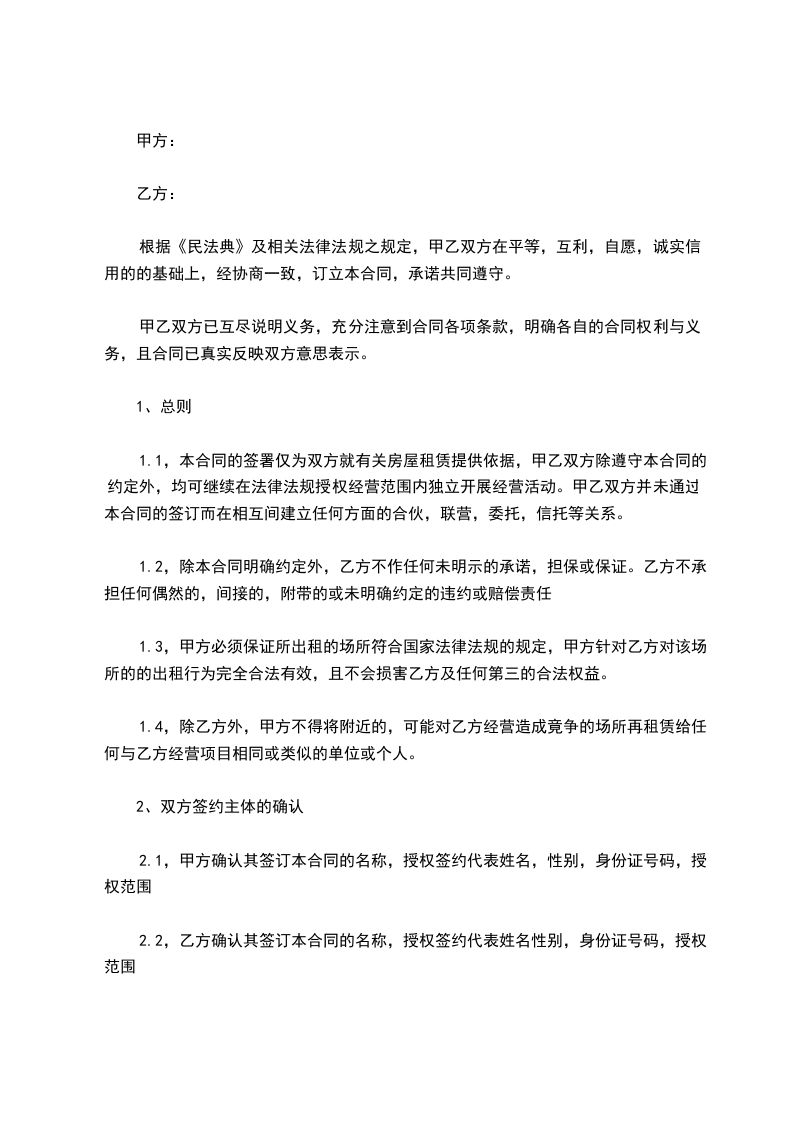 甲方：

乙方：

根据《民法典》及相关法律法规之规定，甲乙双方在平等，互利，自愿，诚实信用的的基础上，经协商一致，订立本合同，承诺共同遵守。

甲乙双方已互尽说明义务，充分注意到合同各项条款，明确各自的合同权利与义务，且合同已真实反映双方意思表示。

1、总则

1.1，本合同的签署仅为双方就有关房屋租赁提供依据，甲乙双方除遵守本合同的约定外，均可继续在法律法规授权经营范围内独立开展经营活动。甲乙双方并未通过本合同的签订而在相互间建立任何方面的合伙，联营，委托，信托等关系。

1.2，除本合同明确约定外，乙方不作任何未明示的承诺，担保或保证。乙方不承担任何偶然的，间接的，附带的或未明确约定的违约或赔偿责任

1.3，甲方必须保证所出租的场所符合国家法律法规的规定，甲方针对乙方对该场所的的出租行为完全合法有效，且不会损害乙方及任何第三的合法权益。

1.4，除乙方外，甲方不得将附近的，可能对乙方经营造成竟争的场所再租赁给任何与乙方经营项目相同或类似的单位或个人。

2、双方签约主体的确认

2.1，甲方确认其签订本合同的名称，授权签约代表姓名，性别，身份证号码，授权范围

2.2，乙方确认其签订本合同的名称，授权签约代表姓名性别，身份证号码，授权范围